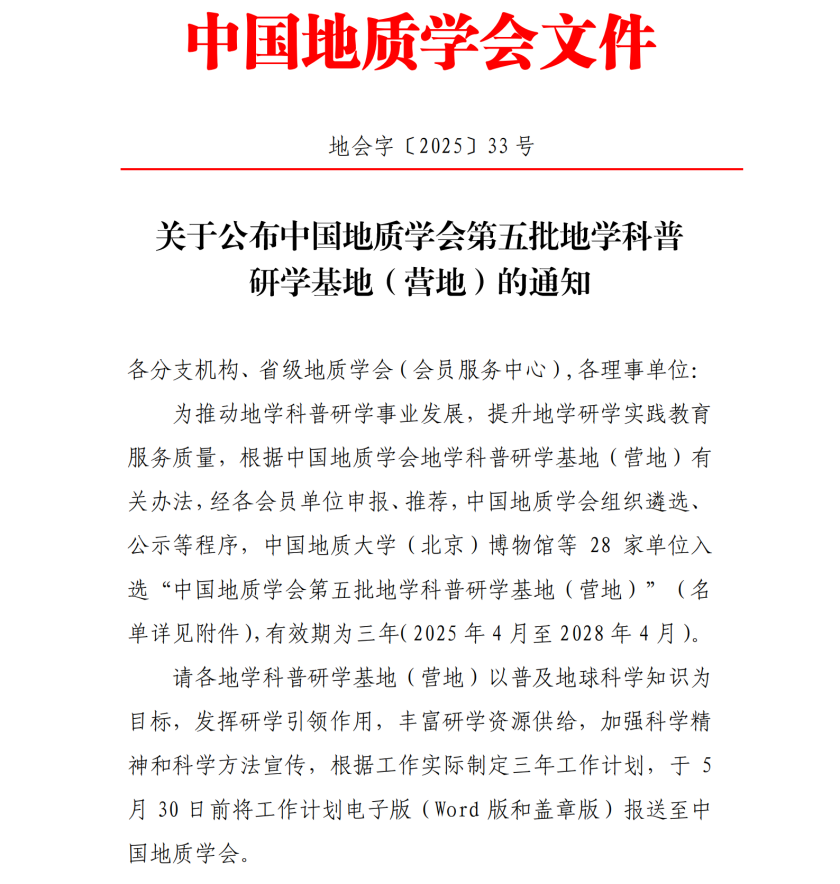 中国地质学会文件

地会字〔2025〕33号

关于公布中国地质学会第五批地学科普研学基地（营地）的通知

各分支机构、省级地质学会（会员服务中心），各理事单位：

为推动地学科普研学事业发展，提升地学研学实践教育服务质量，根据中国地质学会地学科普研学基地（营地）有关办法，经各会员单位申报、推荐，中国地质学会组织遴选、公示等程序，中国地质大学（北京）博物馆等 28 家单位入选“中国地质学会第五批地学科普研学基地（营地）”（名单详见附件），有效期为三年（2025 年 4 月至 2028 年 4 月）。

请各地学科普研学基地（营地）以普及地球科学知识为目标，发挥研学引领作用，丰富研学资源供给，加强科学精神和科学方法宣传，根据工作实际制定三年工作计划，于 5 月 30 日前将工作计划电子版（Word 版和盖章版）报送至中国地质学会。